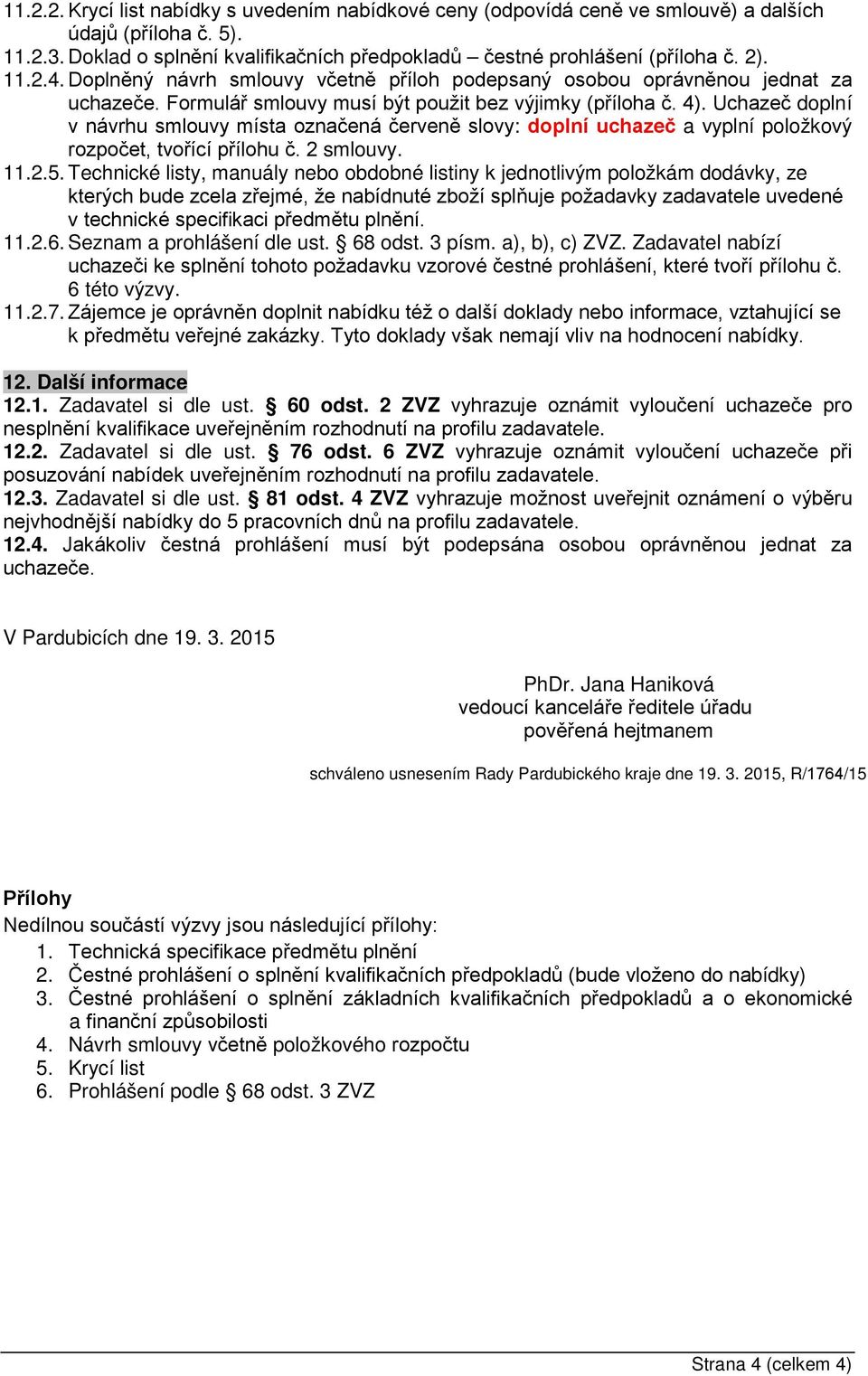 11.2.2. Krycí list nabídky s uvedením nabídkové ceny (odpovídá ceně ve smlouvě) a dalších údajů (příloha č. 5).
11.2.3. Doklad o splnění kvalifikačních předpokladů – čestné prohlášení (příloha č. 2).
11.2.4. Doplněný návrh smlouvy včetně příloh podepsaný osobou oprávněnou jednat za uchazeče. Formulář smlouvy musí být použit bez výjimky (příloha č. 4). Uchazeč doplní v návrhu smlouvy místa označená červeně slovy: doplní uchazeč a vyplní položkový rozpočet, tvořící přílohu č. 2 smlouvy.
11.2.5. Technické listy, manuály nebo obdobné listiny k jednotlivým položkám dodávky, ze kterých bude zcela zřejmé, že nabídnuté zboží splňuje požadavky zadavatele uvedené v technické specifikaci předmětu plnění.
11.2.6. Seznam a prohlášení dle ust. § 68 odst. 3 písm. a), b), c) ZVZ. Zadavatel nabízí uchazeči ke splnění tohoto požadavku vzorové čestné prohlášení, které tvoří přílohu č. 6 této výzvy.
11.2.7. Zájemce je oprávněn doplnit nabídku též o další doklady nebo informace, vztahující se k předmětu veřejné zakázky. Tyto doklady však nemají vliv na hodnocení nabídky.

12. Další informace
12.1. Zadavatel si dle ust. § 60 odst. 2 ZVZ vyhrazuje oznámit vyloučení uchazeče pro nesplnění kvalifikace uveřejněním rozhodnutí na profilu zadavatele.
12.2. Zadavatel si dle ust. § 76 odst. 6 ZVZ vyhrazuje oznámit vyloučení uchazeče při posuzování nabídek uveřejněním rozhodnutí na profilu zadavatele.
12.3. Zadavatel si dle ust. § 81 odst. 4 ZVZ vyhrazuje možnost uveřejnit oznámení o výběru nejvhodnější nabídky do 5 pracovních dnů na profilu zadavatele.
12.4. Jakákoliv čestná prohlášení musí být podepsána osobou oprávněnou jednat za uchazeče.

V Pardubicích dne 19. 3. 2015

PhDr. Jana Haniková
vedoucí kanceláře ředitele úřadu
pověřená hejtmanem

schváleno usnesením Rady Pardubického kraje dne 19. 3. 2015, R/1764/15

Přílohy
Nedílnou součástí výzvy jsou následující přílohy:
1. Technická specifikace předmětu plnění
2. Čestné prohlášení o splnění kvalifikačních předpokladů (bude vloženo do nabídky)
3. Čestné prohlášení o splnění základních kvalifikačních předpokladů a o ekonomické a finanční způsobilosti
4. Návrh smlouvy včetně položkového rozpočtu
5. Krycí list
6. Prohlášení podle § 68 odst. 3 ZVZ

Strana 4 (celkem 4)